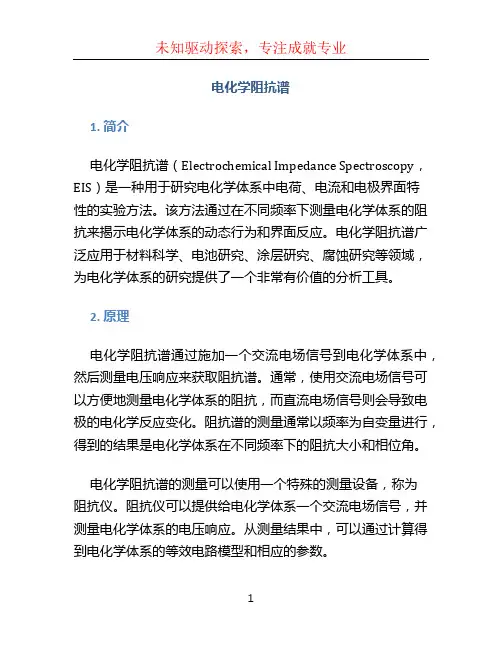 未知驱动探索，专注成就专业

电化学阻抗谱

1. 简介

电化学阻抗谱（Electrochemical Impedance Spectroscopy，EIS）是一种用于研究电化学体系中电荷、电流和电极界面特性的实验方法。该方法通过在不同频率下测量电化学体系的阻抗来揭示电化学体系的动态行为和界面反应。电化学阻抗谱广泛应用于材料科学、电池研究、涂层研究、腐蚀研究等领域，为电化学体系的研究提供了一个非常有价值的分析工具。

2. 原理

电化学阻抗谱通过施加一个交流电场信号到电化学体系中，然后测量电压响应来获取阻抗谱。通常，使用交流电场信号可以方便地测量电化学体系的阻抗，而直流电场信号则会导致电极的电化学反应变化。阻抗谱的测量通常以频率为自变量进行，得到的结果是电化学体系在不同频率下的阻抗大小和相位角。

电化学阻抗谱的测量可以使用一个特殊的测量设备，称为阻抗仪。阻抗仪可以提供给电化学体系一个交流电场信号，并测量电化学体系的电压响应。从测量结果中，可以通过计算得到电化学体系的等效电路模型和相应的参数。

1